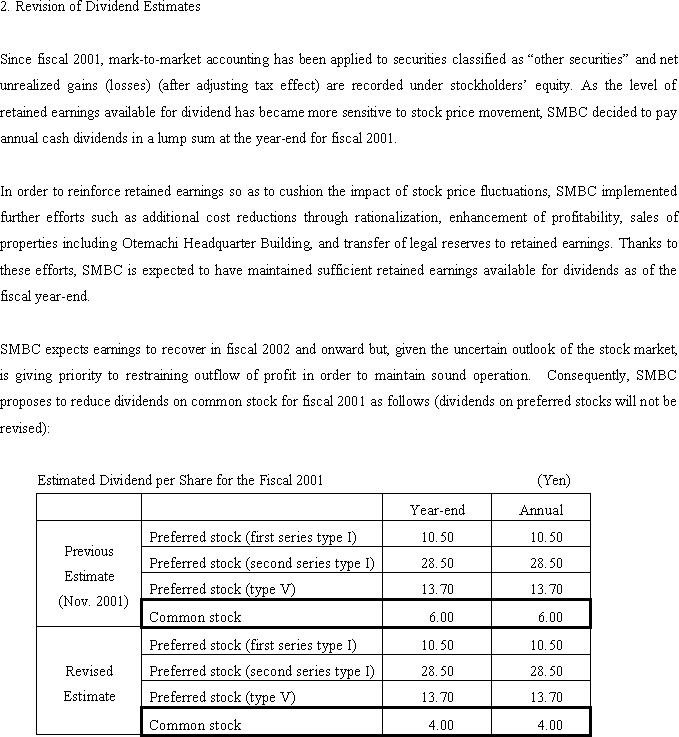 2. Revision of Dividend Estimates

Since fiscal 2001, mark-to-market accounting has been applied to securities classified as "other securities" and net unrealized gains (losses) (after adjusting tax effect) are recorded under stockholders' equity. As the level of retained earnings available for dividend has became more sensitive to stock price movement, SMBC decided to pay annual cash dividends in a lump sum at the year-end for fiscal 2001.

In order to reinforce retained earnings so as to cushion the impact of stock price fluctuations, SMBC implemented further efforts such as additional cost reductions through rationalization, enhancement of profitability, sales of properties including Otemachi Headquarter Building, and transfer of legal reserves to retained earnings. Thanks to these efforts, SMBC is expected to have maintained sufficient retained earnings available for dividends as of the fiscal year-end.

SMBC expects earnings to recover in fiscal 2002 and onward but, given the uncertain outlook of the stock market, is giving priority to restraining outflow of profit in order to maintain sound operation. Consequently, SMBC proposes to reduce dividends on common stock for fiscal 2001 as follows (dividends on preferred stocks will not be revised):

Estimated Dividend per Share for the Fiscal 2001 (Yen)

| | | Year-end | Annual |
|---|---|---|---|
| Previous Estimate (Nov. 2001) | Preferred stock (first series type I) | 10.50 | 10.50 |
| | Preferred stock (second series type I) | 28.50 | 28.50 |
| | Preferred stock (type V) | 13.70 | 13.70 |
| | Common stock | 6.00 | 6.00 |
| Revised Estimate | Preferred stock (first series type I) | 10.50 | 10.50 |
| | Preferred stock (second series type I) | 28.50 | 28.50 |
| | Preferred stock (type V) | 13.70 | 13.70 |
| | Common stock | 4.00 | 4.00 |